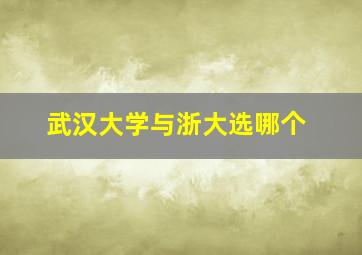 武汉大学与浙大选哪个